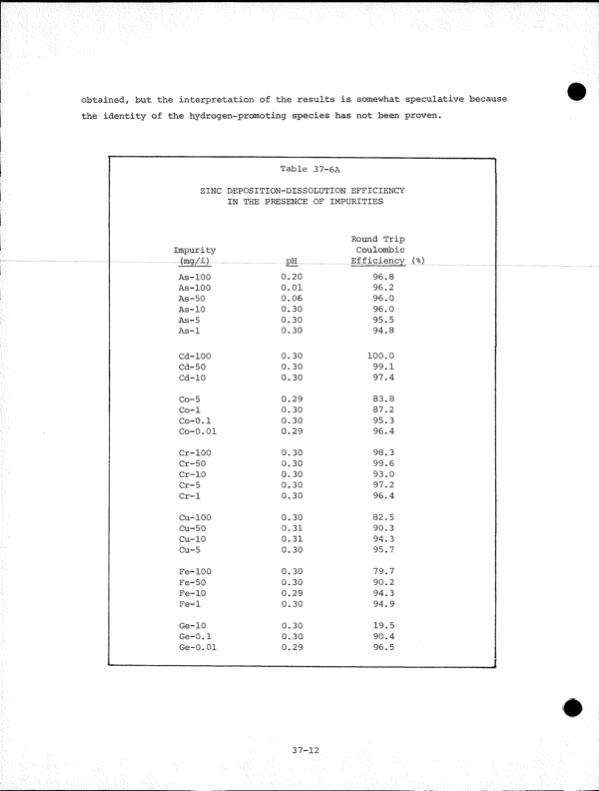 obtained, but the interpretation of the results is somewhat speculative because the identity of the hydrogen-promoting species has not been proven.

Table 37-6A

ZINC DEPOSITION-DISSOLUTION EFFICIENCY IN THE PRESENCE OF IMPURITIES

| Impurity (mg/ℓ) | pH | Round Trip Coulombic Efficiency (%) |
|---|---|---|
| As-100 | 0.20 | 96.8 |
| As-100 | 0.01 | 96.2 |
| As-50 | 0.06 | 96.0 |
| As-10 | 0.30 | 96.0 |
| As-5 | 0.30 | 95.5 |
| As-1 | 0.30 | 94.8 |
| Cd-100 | 0.30 | 100.0 |
| Cd-50 | 0.30 | 99.1 |
| Cd-10 | 0.30 | 97.4 |
| Co-5 | 0.29 | 83.8 |
| Co-1 | 0.30 | 87.2 |
| Co-0.1 | 0.30 | 95.3 |
| Co-0.01 | 0.29 | 96.4 |
| Cr-100 | 0.30 | 98.3 |
| Cr-50 | 0.30 | 99.6 |
| Cr-10 | 0.30 | 93.0 |
| Cr-5 | 0.30 | 97.2 |
| Cr-1 | 0.30 | 96.4 |
| Cu-100 | 0.30 | 82.5 |
| Cu-50 | 0.31 | 90.3 |
| Cu-10 | 0.31 | 94.3 |
| Cu-5 | 0.30 | 95.7 |
| Fe-100 | 0.30 | 79.7 |
| Fe-50 | 0.30 | 90.2 |
| Fe-10 | 0.29 | 94.3 |
| Fe-1 | 0.30 | 94.9 |
| Ge-10 | 0.30 | 19.5 |
| Ge-0.1 | 0.30 | 90.4 |
| Ge-0.01 | 0.29 | 96.5 |

37-12